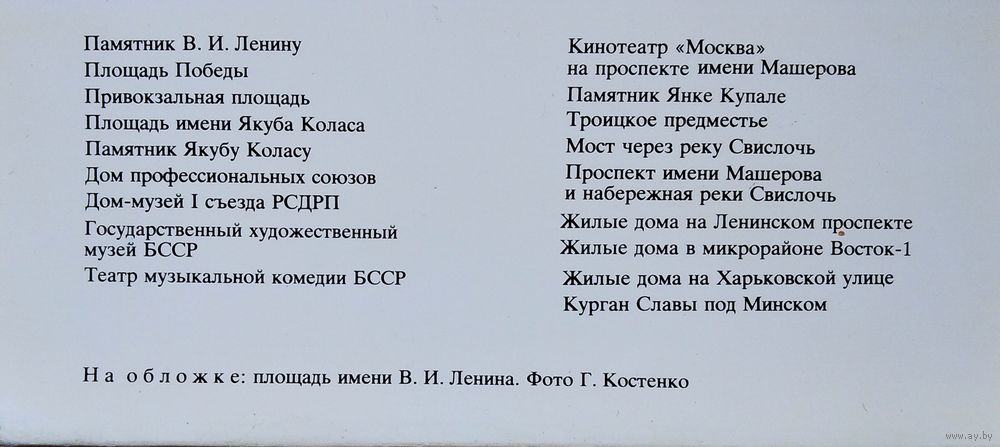 Памятник В. И. Ленину
Площадь Победы
Привокзальная площадь
Площадь имени Якуба Коласа
Памятник Якубу Коласу
Дом профессиональных союзов
Дом-музей I съезда РСДРП
Государственный художественный музей БССР
Театр музыкальной комедии БССР

Кинотеатр «Москва» на проспекте имени Машерова
Памятник Янке Купале
Троицкое предместье
Мост через реку Свислочь
Проспект имени Машерова и набережная реки Свислочь
Жилые дома на Ленинском проспекте
Жилые дома в микрорайоне Восток-1
Жилые дома на Харьковской улице
Курган Славы под Минском

На обложке: площадь имени В. И. Ленина. Фото Г. Костенко

www.ay.by